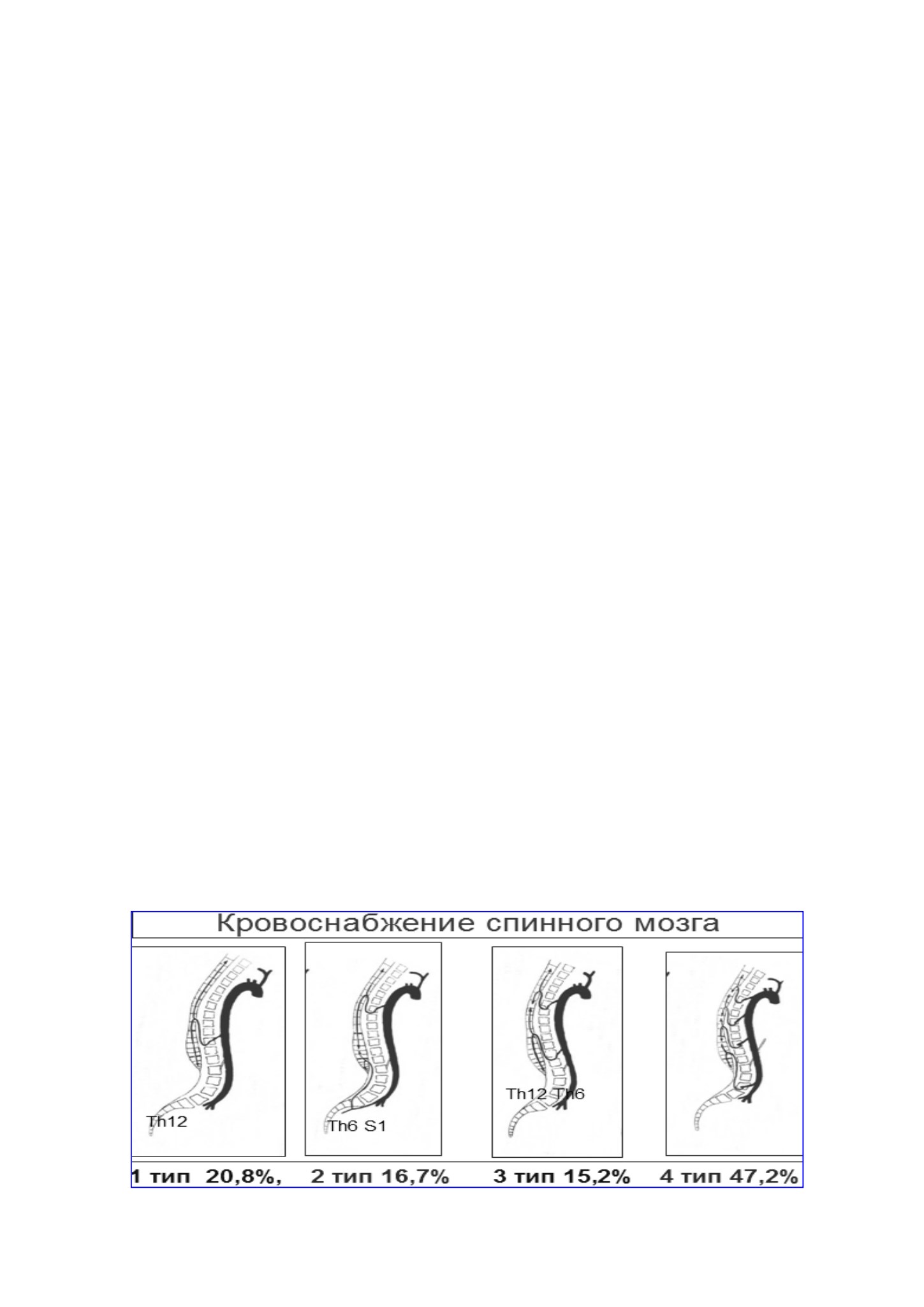 Кровоснабжение спинного мозга

Th12

Th6 S1

Th12 Th6

1 тип 20,8%, 2 тип 16,7% 3 тип 15,2% 4 тип 47,2%